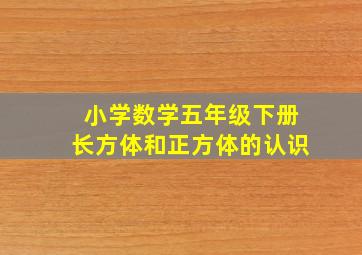 小学数学五年级下册
长方体和正方体的认识